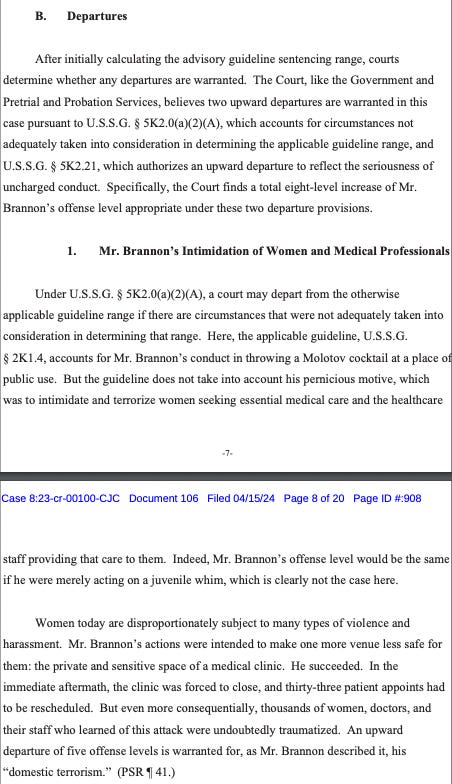 B. Departures

After initially calculating the advisory guideline sentencing range, courts determine whether any departures are warranted. The Court, like the Government and Pretrial and Probation Services, believes two upward departures are warranted in this case pursuant to U.S.S.G. § 5K2.0(a)(2)(A), which accounts for circumstances not adequately taken into consideration in determining the applicable guideline range, and U.S.S.G. § 5K2.21, which authorizes an upward departure to reflect the seriousness of uncharged conduct. Specifically, the Court finds a total eight-level increase of Mr. Brannon's offense level appropriate under these two departure provisions.

1. Mr. Brannon's Intimidation of Women and Medical Professionals

Under U.S.S.G. § 5K2.0(a)(2)(A), a court may depart from the otherwise applicable guideline range if there are circumstances that were not adequately taken into consideration in determining that range. Here, the applicable guideline, U.S.S.G. § 2K1.4, accounts for Mr. Brannon's conduct in throwing a Molotov cocktail at a place of public use. But the guideline does not take into account his pernicious motive, which was to intimidate and terrorize women seeking essential medical care and the healthcare

-7-

Case 8:23-cr-00100-CJC Document 106 Filed 04/15/24 Page 8 of 20 Page ID #:908

staff providing that care to them. Indeed, Mr. Brannon's offense level would be the same if he were merely acting on a juvenile whim, which is clearly not the case here.

Women today are disproportionately subject to many types of violence and harassment. Mr. Brannon's actions were intended to make one more venue less safe for them: the private and sensitive space of a medical clinic. He succeeded. In the immediate aftermath, the clinic was forced to close, and thirty-three patient appoints had to be rescheduled. But even more consequentially, thousands of women, doctors, and their staff who learned of this attack were undoubtedly traumatized. An upward departure of five offense levels is warranted for, as Mr. Brannon described it, his "domestic terrorism." (PSR ¶ 41.)